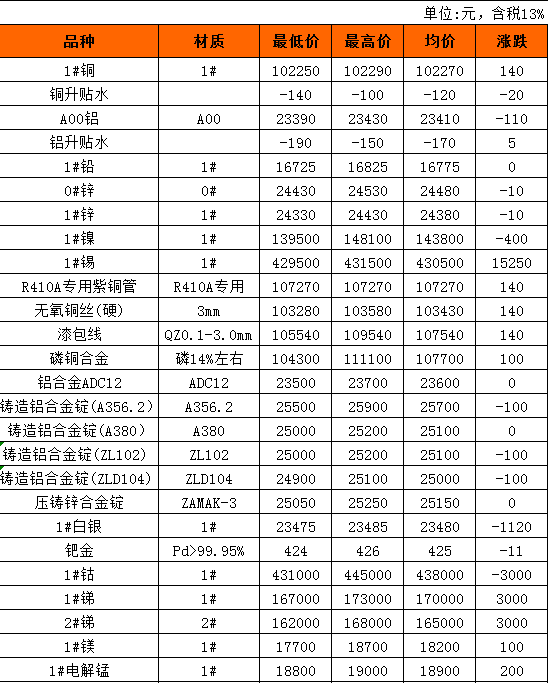 单位:元，含税13%

| 品种 | 材质 | 最低价 | 最高价 | 均价 | 涨跌 |
|---|---|---|---|---|---|
| 1#铜 | 1# | 102250 | 102290 | 102270 | 140 |
| 铜升贴水 | | -140 | -100 | -120 | -20 |
| A00铝 | A00 | 23390 | 23430 | 23410 | -110 |
| 铝升贴水 | | -190 | -150 | -170 | 5 |
| 1#铅 | 1# | 16725 | 16825 | 16775 | 0 |
| 0#锌 | 0# | 24430 | 24530 | 24480 | -10 |
| 1#锌 | 1# | 24330 | 24430 | 24380 | -10 |
| 1#镍 | 1# | 139500 | 148100 | 143800 | -400 |
| 1#锡 | 1# | 429500 | 431500 | 430500 | 15250 |
| R410A专用紫铜管 | R410A专用 | 107270 | 107270 | 107270 | 140 |
| 无氧铜丝(硬) | 3mm | 103280 | 103580 | 103430 | 140 |
| 漆包线 | QZ0.1-3.0mm | 105540 | 109540 | 107540 | 140 |
| 磷铜合金 | 磷14%左右 | 104300 | 111100 | 107700 | 100 |
| 铝合金ADC12 | ADC12 | 23500 | 23700 | 23600 | 0 |
| 铸造铝合金锭(A356.2) | A356.2 | 25500 | 25900 | 25700 | -100 |
| 铸造铝合金锭(A380) | A380 | 25000 | 25200 | 25100 | 0 |
| 铸造铝合金锭(ZL102) | ZL102 | 25000 | 25200 | 25100 | -100 |
| 铸造铝合金锭(ZLD104) | ZLD104 | 24900 | 25100 | 25000 | -100 |
| 压铸锌合金锭 | ZAMAK-3 | 25050 | 25250 | 25150 | 0 |
| 1#白银 | 1# | 23475 | 23485 | 23480 | -1120 |
| 钯金 | Pd>99.95% | 424 | 426 | 425 | -11 |
| 1#钴 | 1# | 431000 | 445000 | 438000 | -3000 |
| 1#锑 | 1# | 167000 | 173000 | 170000 | 3000 |
| 2#锑 | 2# | 162000 | 168000 | 165000 | 3000 |
| 1#镁 | 1# | 17700 | 18700 | 18200 | 100 |
| 1#电解锰 | 1# | 18800 | 19000 | 18900 | 200 |